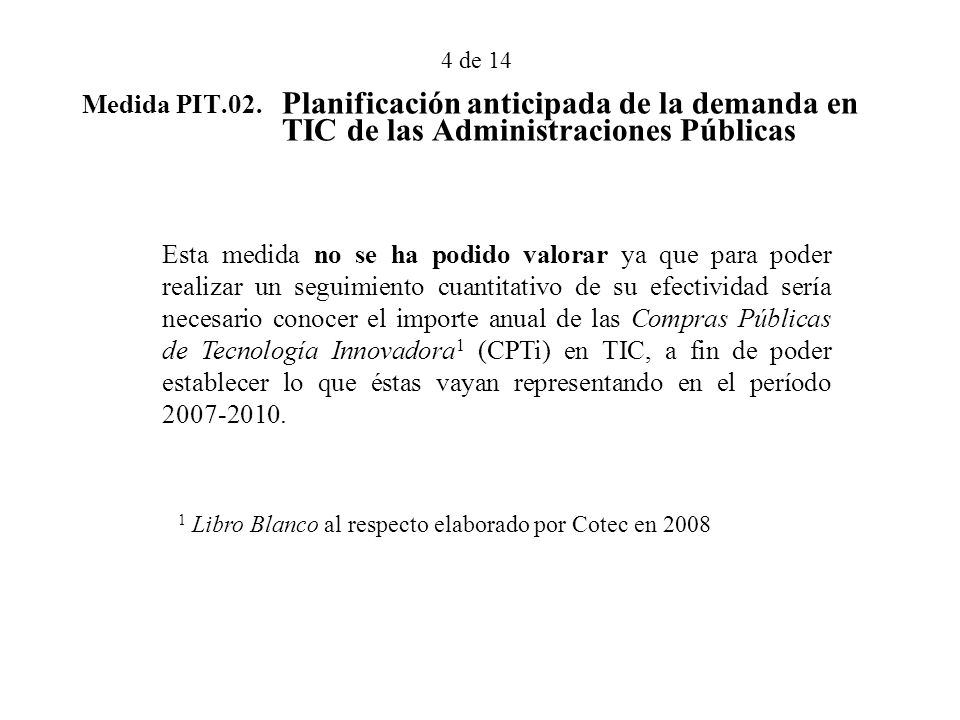 4 de 14

Medida PIT.02. Planificación anticipada de la demanda en TIC de las Administraciones Públicas

Esta medida no se ha podido valorar ya que para poder realizar un seguimiento cuantitativo de su efectividad sería necesario conocer el importe anual de las Compras Públicas de Tecnología Innovadora$^1$ (CPTi) en TIC, a fin de poder establecer lo que éstas vayan representando en el período 2007-2010.

$^1$ Libro Blanco al respecto elaborado por Cotec en 2008